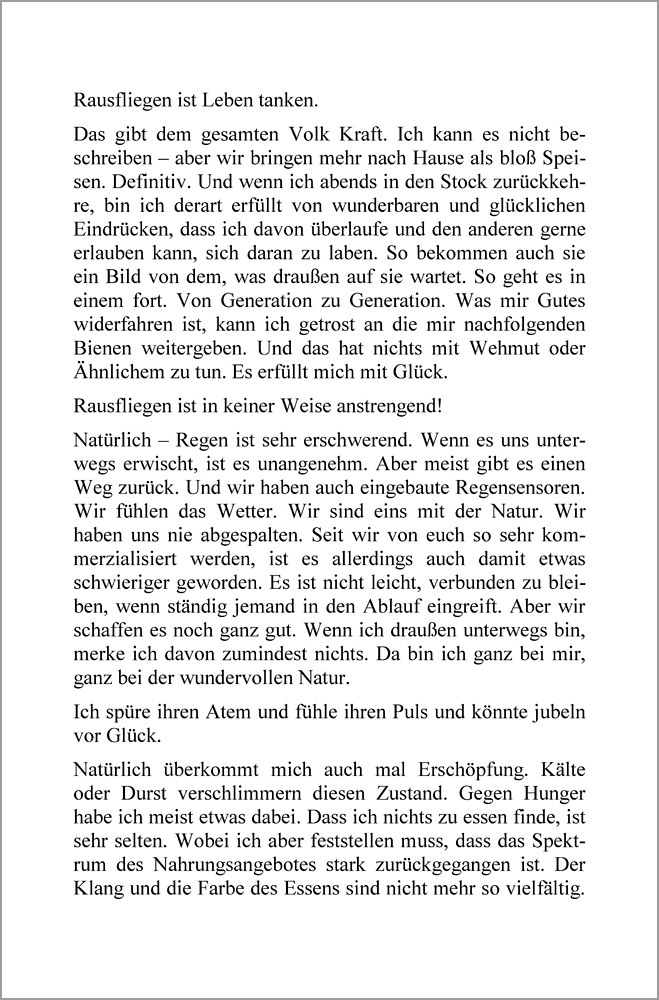 Rausfliegen ist Leben tanken.

Das gibt dem gesamten Volk Kraft. Ich kann es nicht beschreiben – aber wir bringen mehr nach Hause als bloß Speisen. Definitiv. Und wenn ich abends in den Stock zurückkehre, bin ich derart erfüllt von wunderbaren und glücklichen Eindrücken, dass ich davon überlaufe und den anderen gerne erlauben kann, sich daran zu laben. So bekommen auch sie ein Bild von dem, was draußen auf sie wartet. So geht es in einem fort. Von Generation zu Generation. Was mir Gutes widerfahren ist, kann ich getrost an die mir nachfolgenden Bienen weitergeben. Und das hat nichts mit Wehmut oder Ähnlichem zu tun. Es erfüllt mich mit Glück.

Rausfliegen ist in keiner Weise anstrengend!

Natürlich – Regen ist sehr erschwerend. Wenn es uns unterwegs erwischt, ist es unangenehm. Aber meist gibt es einen Weg zurück. Und wir haben auch eingebaute Regensensoren. Wir fühlen das Wetter. Wir sind eins mit der Natur. Wir haben uns nie abgespalten. Seit wir von euch so sehr kommerzialisiert werden, ist es allerdings auch damit etwas schwieriger geworden. Es ist nicht leicht, verbunden zu bleiben, wenn ständig jemand in den Ablauf eingreift. Aber wir schaffen es noch ganz gut. Wenn ich draußen unterwegs bin, merke ich davon zumindest nichts. Da bin ich ganz bei mir, ganz bei der wundervollen Natur.

Ich spüre ihren Atem und fühle ihren Puls und könnte jubeln vor Glück.

Natürlich überkommt mich auch mal Erschöpfung. Kälte oder Durst verschlimmern diesen Zustand. Gegen Hunger habe ich meist etwas dabei. Dass ich nichts zu essen finde, ist sehr selten. Wobei ich aber feststellen muss, dass das Spektrum des Nahrungsangebotes stark zurückgegangen ist. Der Klang und die Farbe des Essens sind nicht mehr so vielfältig.